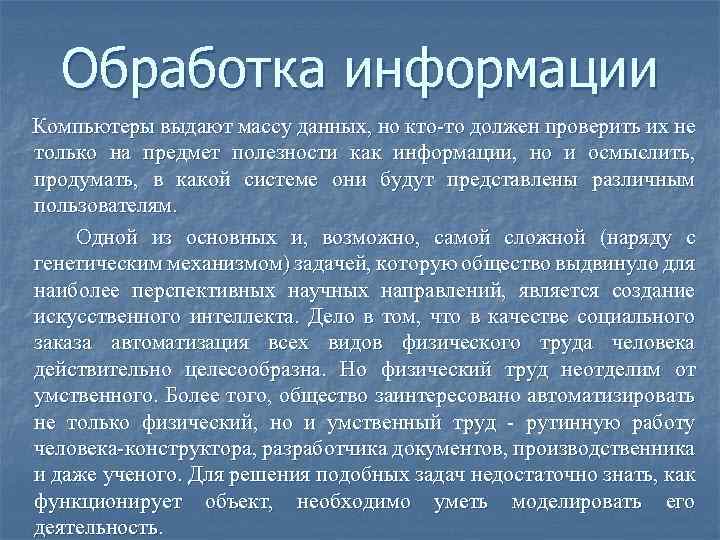 Обработка информации

Компьютеры выдают массу данных, но кто-то должен проверить их не только на предмет полезности как информации, но и осмыслить, продумать, в какой системе они будут представлены различным пользователям.

Одной из основных и, возможно, самой сложной (наряду с генетическим механизмом) задачей, которую общество выдвинуло для наиболее перспективных научных направлений, является создание искусственного интеллекта. Дело в том, что в качестве социального заказа автоматизация всех видов физического труда человека действительно целесообразна. Но физический труд неотделим от умственного. Более того, общество заинтересовано автоматизировать не только физический, но и умственный труд - рутинную работу человека-конструктора, разработчика документов, производственника и даже ученого. Для решения подобных задач недостаточно знать, как функционирует объект, необходимо уметь моделировать его деятельность.